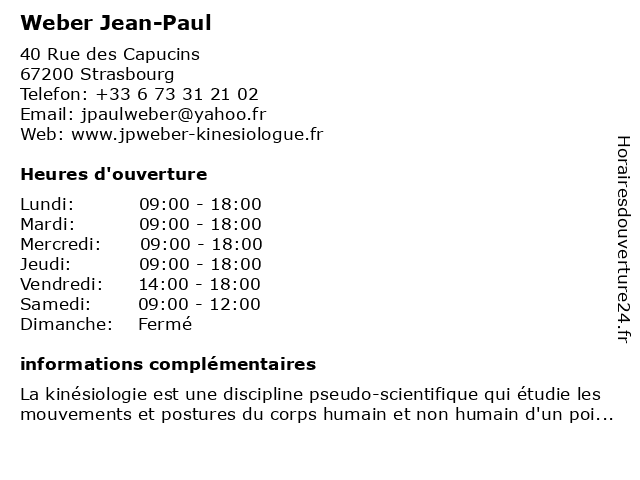 Weber Jean-Paul

40 Rue des Capucins
67200 Strasbourg
Telefon: +33 6 73 31 21 02
Email: jpaulweber@yahoo.fr
Web: www.jpweber-kinesiologue.fr

Heures d'ouverture

| | |
|---|---|
| Lundi: | 09:00 - 18:00 |
| Mardi: | 09:00 - 18:00 |
| Mercredi: | 09:00 - 18:00 |
| Jeudi: | 09:00 - 18:00 |
| Vendredi: | 14:00 - 18:00 |
| Samedi: | 09:00 - 12:00 |
| Dimanche: | Fermé |

informations complémentaires

La kinésiologie est une discipline pseudo-scientifique qui étudie les mouvements et postures du corps humain et non humain d'un poi...

Horairesdouverture24.fr